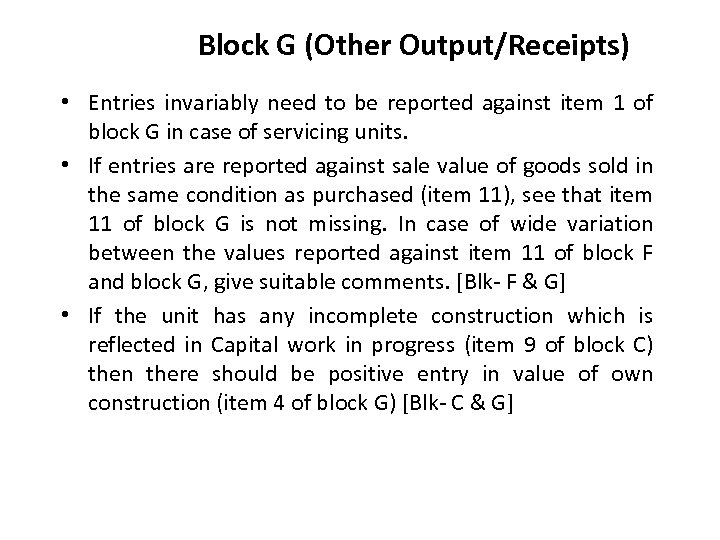 Block G (Other Output/Receipts)

• Entries invariably need to be reported against item 1 of block G in case of servicing units.

• If entries are reported against sale value of goods sold in the same condition as purchased (item 11), see that item 11 of block G is not missing. In case of wide variation between the values reported against item 11 of block F and block G, give suitable comments. [Blk- F & G]

• If the unit has any incomplete construction which is reflected in Capital work in progress (item 9 of block C) then there should be positive entry in value of own construction (item 4 of block G) [Blk- C & G]